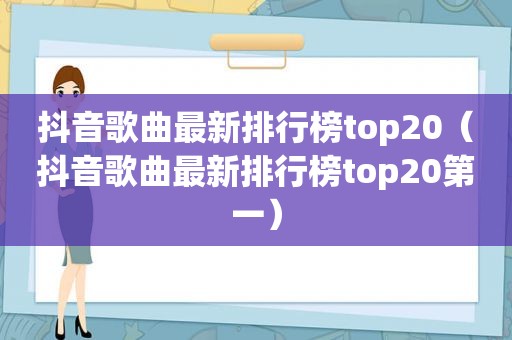 抖音歌曲最新排行榜top20（抖音歌曲最新排行榜top20第一）